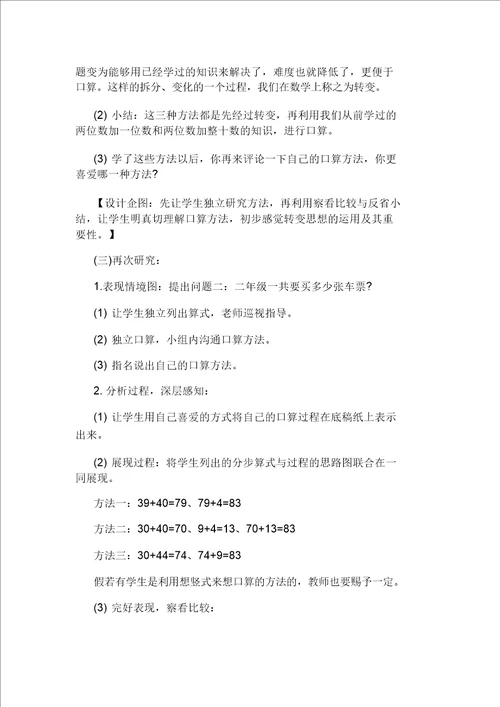 题变为能够用已经学过的知识来解决了，难度也就降低了，更便于口算。这样的拆分、变化的一个过程，我们在数学上称之为转变。

(2) 小结：这三种方法都是先经过转变，再利用我们从前学过的两位数加一位数和两位数加整十数的知识，进行口算。

(3) 学了这些方法以后，你再来评论一下自己的口算方法，你更喜爱哪一种方法？

【设计企图：先让学生独立研究方法，再利用察看比较与反省小结，让学生明真切理解口算方法，初步感觉转变思想的运用及其重要性。】

(三)再次研究：

1.表现情境图：提出问题二：二年级一共要买多少张车票？

(1) 让学生独立列出算式，老师巡视指导。

(2) 独立口算，小组内沟通口算方法。

(3) 指名说出自己的口算方法。

2. 分析过程，深层感知：

(1) 让学生用自己喜爱的方式将自己的口算过程在底稿纸上表示出来。

(2) 展现过程：将学生列出的分步算式与过程的思路图联合在一同展现。

方法一：39+40=79、79+4=83

方法二：30+40=70、9+4=13、70+13=83

方法三：30+44=74、74+9=83

假若有学生是利用想竖式来想口算的方法的，教师也要赐予一定。

(3) 完好表现，察看比较：